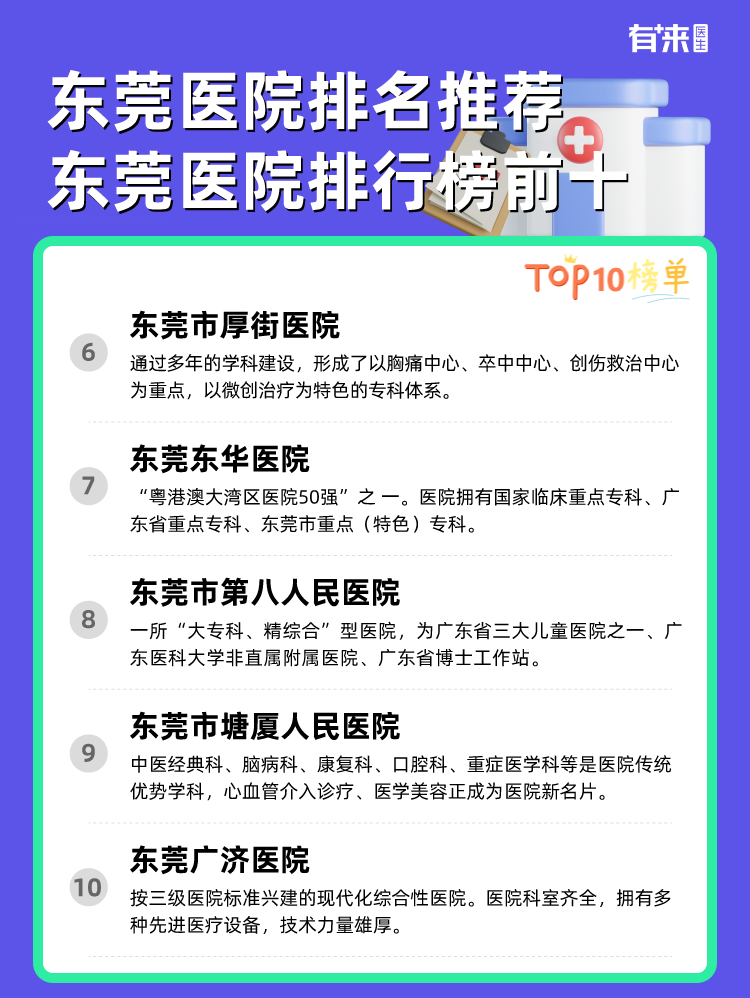 有来医生

东莞医院排名推荐
东莞医院排行榜前十

TOP10榜单

6
东莞市厚街医院
通过多年的学科建设，形成了以胸痛中心、卒中中心、创伤救治中心为重点，以微创治疗为特色的专科体系。

7
东莞东华医院
“粤港澳大湾区医院50强”之 一。医院拥有国家临床重点专科、广东省重点专科、东莞市重点（特色）专科。

8
东莞市第八人民医院
一所“大专科、精综合”型医院，为广东省三大儿童医院之一、广东医科大学非直属附属医院、广东省博士工作站。

9
东莞市塘厦人民医院
中医经典科、脑病科、康复科、口腔科、重症医学科等是医院传统优势学科，心血管介入诊疗、医学美容正成为医院新名片。

10
东莞广济医院
按三级医院标准兴建的现代化综合性医院。医院科室齐全，拥有多种先进医疗设备，技术力量雄厚。